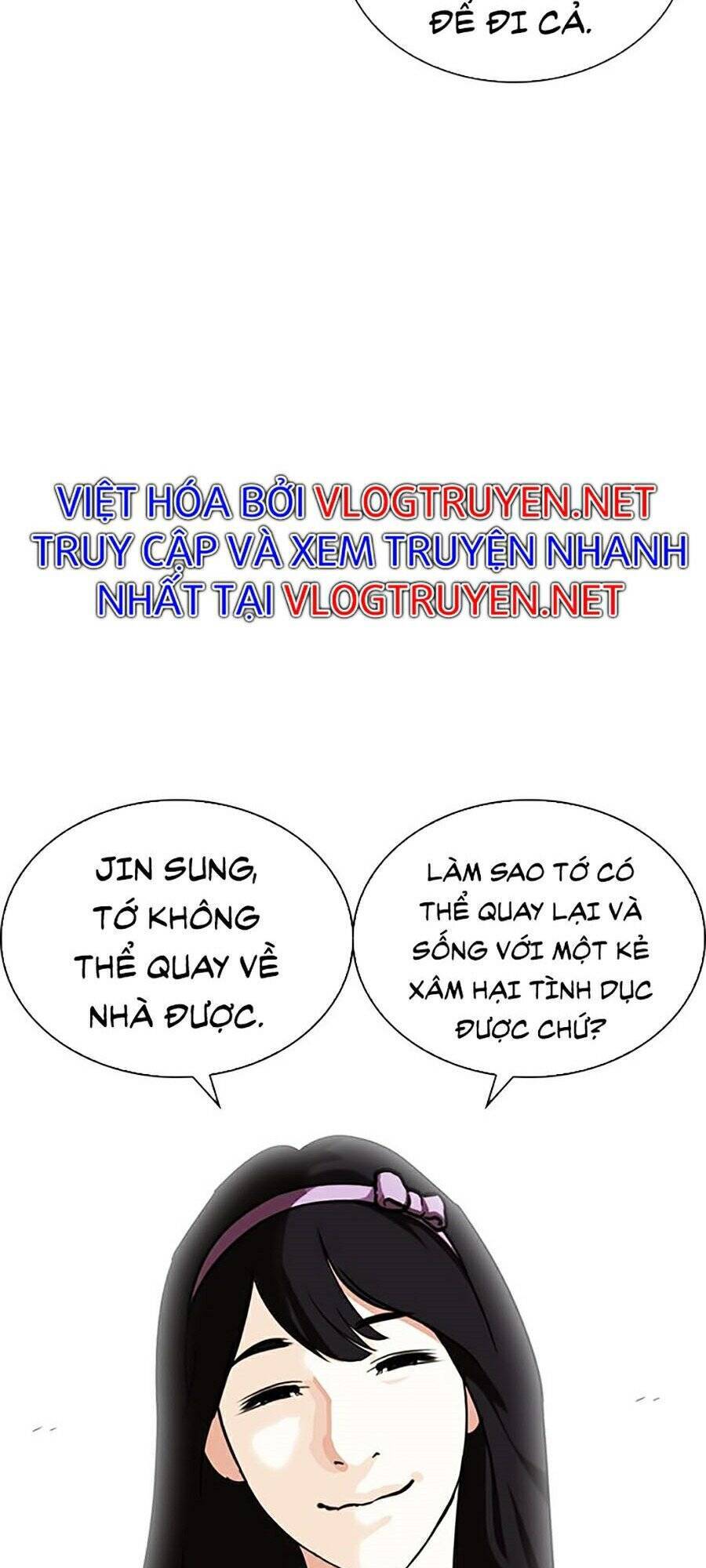 ĐỂ ĐI CẢ.

VIỆT HÓA BỞI VLOGTRUYEN.NET
TRUY CẬP VÀ XEM TRUYỆN NHANH NHẤT TẠI VLOGTRUYEN.NET

JIN SUNG, TỚ KHÔNG THỂ QUAY VỀ NHÀ ĐƯỢC.

LÀM SAO TỚ CÓ THỂ QUAY LẠI VÀ SỐNG VỚI MỘT KẺ XÂM HẠI TÌNH DỤC ĐƯỢC CHỨ?